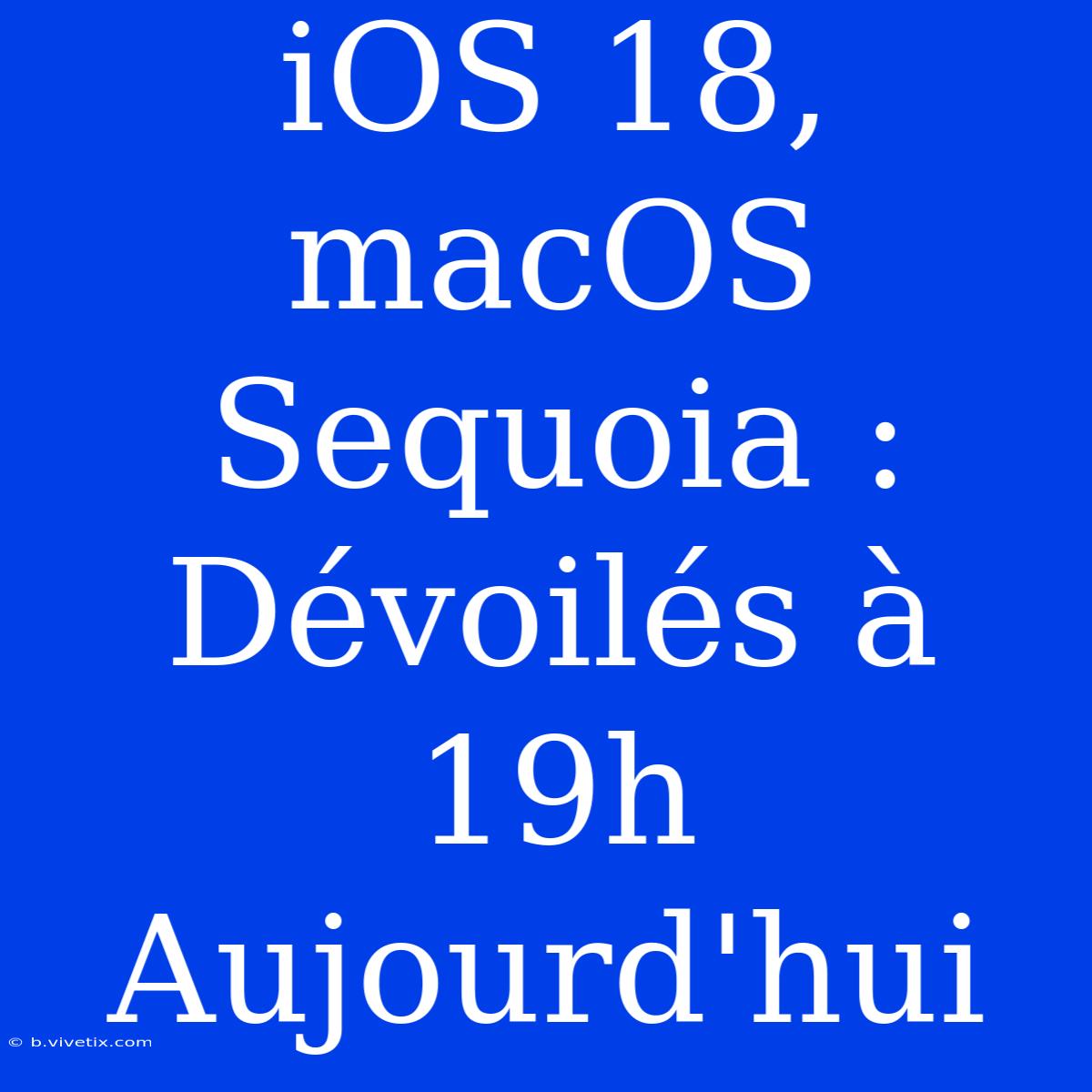 iOS 18, macOS Sequoia : Dévoilés à 19h Aujourd'hui

© b.vivetix.com